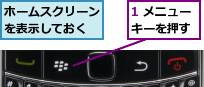 ホームスクリーンを表示しておく

1 メニューキーを押す